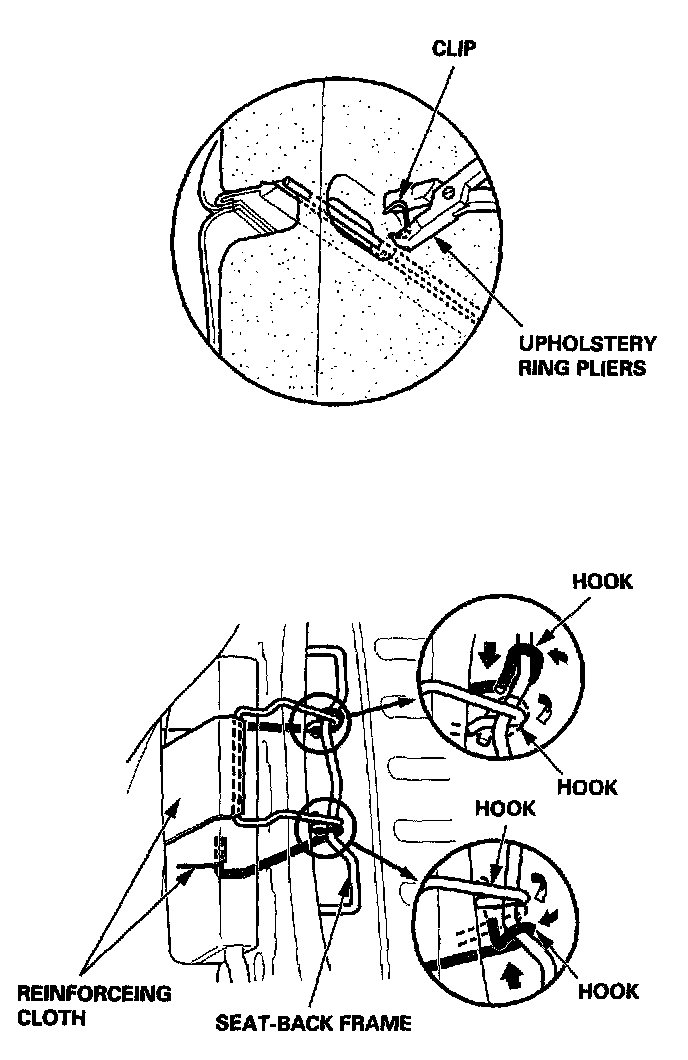 CLIP

UPHOLSTERY RING PLIERS

HOOK

HOOK

HOOK

HOOK

REINFORCEING CLOTH

SEAT-BACK FRAME